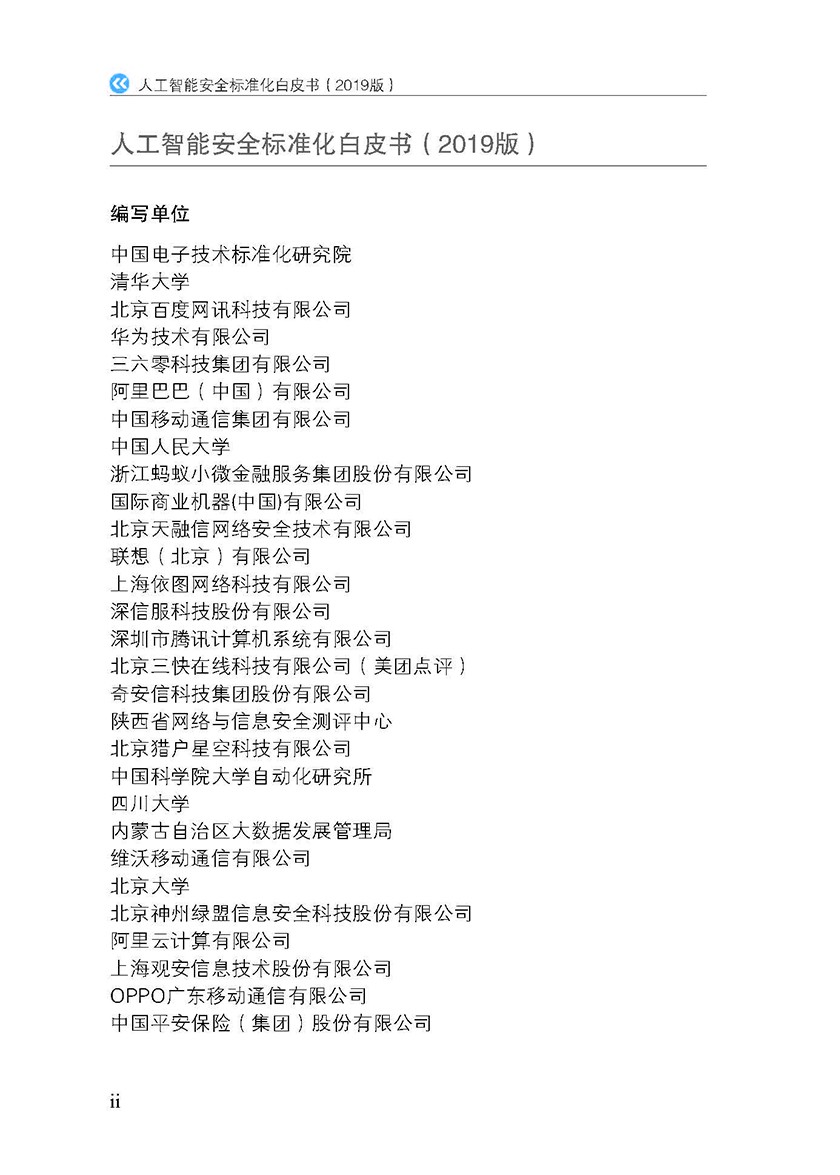 人工智能安全标准化白皮书（2019版）

人工智能安全标准化白皮书（2019版）

编写单位

中国电子技术标准化研究院
清华大学
北京百度网讯科技有限公司
华为技术有限公司
三六零科技集团有限公司
阿里巴巴（中国）有限公司
中国移动通信集团有限公司
中国人民大学
浙江蚂蚁小微金融服务集团股份有限公司
国际商业机器(中国)有限公司
北京天融信网络安全技术有限公司
联想（北京）有限公司
上海依图网络科技有限公司
深信服科技股份有限公司
深圳市腾讯计算机系统有限公司
北京三快在线科技有限公司（美团点评）
奇安信科技集团股份有限公司
陕西省网络与信息安全测评中心
北京猎户星空科技有限公司
中国科学院大学自动化研究所
四川大学
内蒙古自治区大数据发展管理局
维沃移动通信有限公司
北京大学
北京神州绿盟信息安全科技股份有限公司
阿里云计算有限公司
上海观安信息技术股份有限公司
OPPO广东移动通信有限公司
中国平安保险（集团）股份有限公司

ii